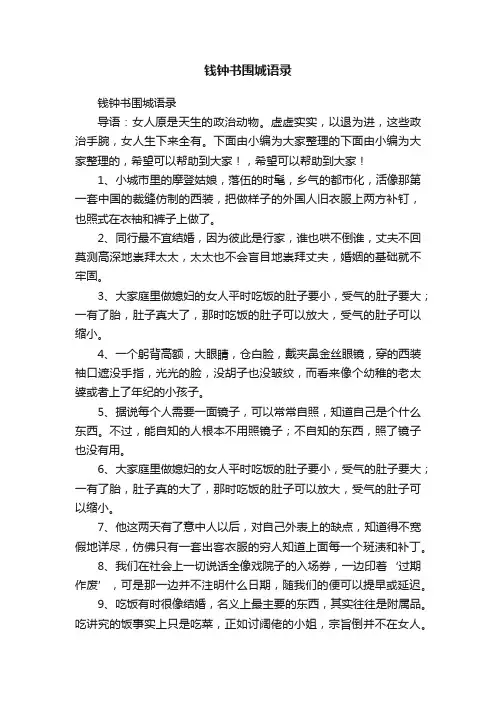 钱钟书围城语录

钱钟书围城语录

导语：女人原是天生的政治动物。虚虚实实，以退为进，这些政治手腕，女人生下来全有。下面由小编为大家整理的下面由小编为大家整理的，希望可以帮助到大家！，希望可以帮助到大家！

1、小城市里的摩登姑娘，落伍的时髦，乡气的都市化，活像那第一套中国的裁缝仿制的西装，把做样子的外国人旧衣服上两方补钉，也照式在衣袖和裤子上做了。

2、同行最不宜结婚，因为彼此是行家，谁也哄不倒谁，丈夫不回莫测高深地崇拜太太，太太也不会盲目地崇拜丈夫，婚姻的基础就不牢固。

3、大家庭里做媳妇的女人平时吃饭的肚子要小，受气的肚子要大；一有了胎，肚子真大了，那时吃饭的肚子可以放大，受气的肚子可以缩小。

4、一个躬背高额，大眼睛，仓白脸，戴夹鼻金丝眼镜，穿的西装袖口遮没手指，光光的脸，没胡子也没皱纹，而看来像个幼稚的老太婆或者上了年纪的小孩子。

5、据说每个人需要一面镜子，可以常常自照，知道自己是个什么东西。不过，能自知的人根本不用照镜子；不自知的东西，照了镜子也没有用。

6、大家庭里做媳妇的女人平时吃饭的肚子要小，受气的肚子要大；一有了胎，肚子真的大了，那时吃饭的肚子可以放大，受气的肚子可以缩小。

7、他这两天有了意中人以后，对自己外表上的缺点，知道得不宽假地详尽，仿佛只有一套出客衣服的穷人知道上面每一个斑渍和补丁。

8、我们在社会上一切说话全像戏院子的入场券，一边印着‘过期作废’，可是那一边并不注明什么日期，随我们的便可以提早或延迟。

9、吃饭有时很像结婚，名义上最主要的东西，其实往往是附属品。吃讲究的饭事实上只是吃菜，正如讨阔佬的小姐，宗旨倒并不在女人。